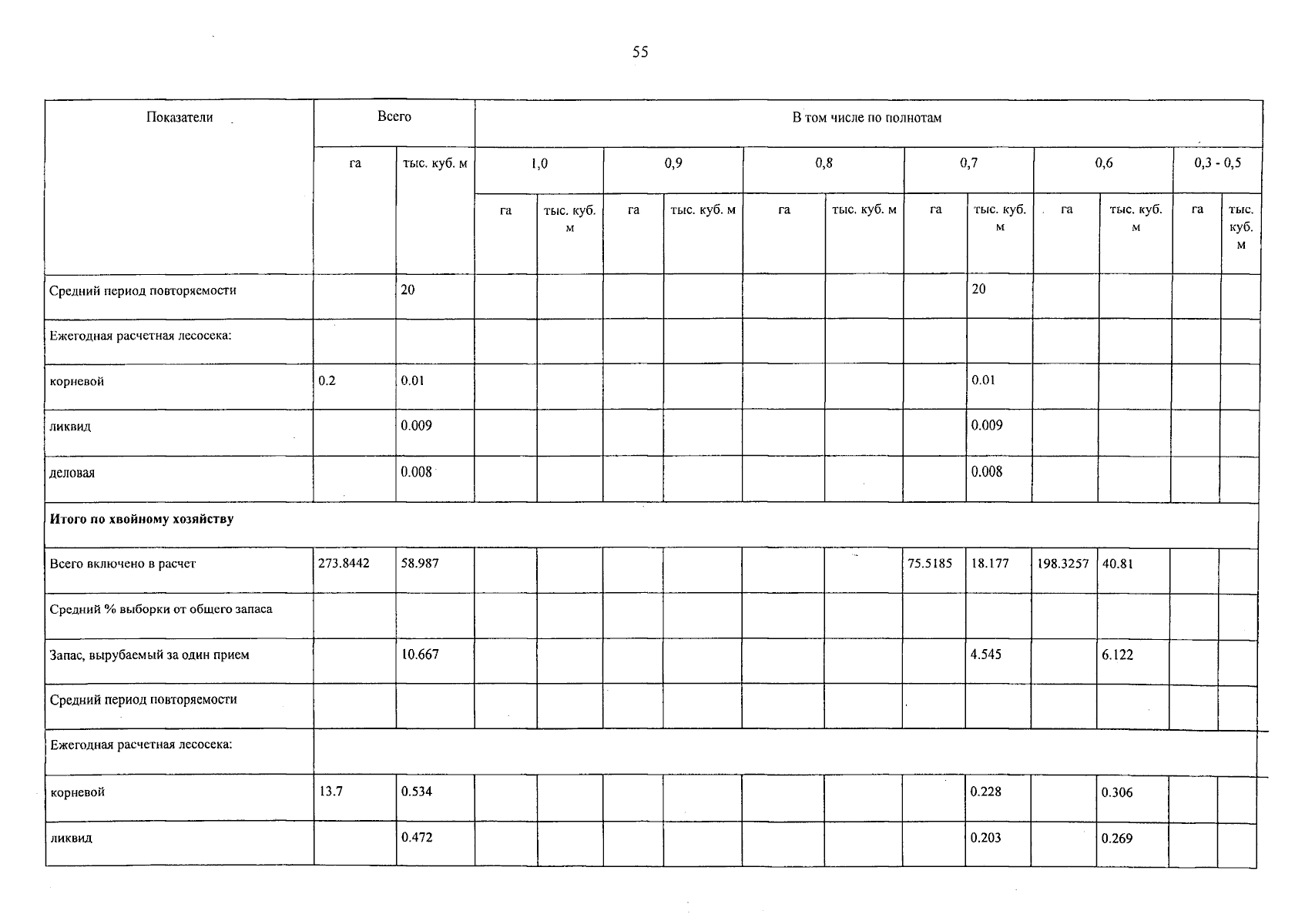 55

| Показатели | Всего | | В том числе по полнотам | | | | | | | | | | | |
|---|---|---|---|---|---|---|---|---|---|---|---|---|---|---|
| | га | тыс. куб. м | 1,0 | | 0,9 | | 0,8 | | 0,7 | | 0,6 | | 0,3 - 0,5 | |
| | | | га | тыс. куб. м | га | тыс. куб. м | га | тыс. куб. м | га | тыс. куб. м | га | тыс. куб. м | га | тыс. куб. м |
| Средний период повторяемости | | 20 | | | | | | | | 20 | | | | |
| Ежегодная расчетная лесосека: | | | | | | | | | | | | | | |
| корневой | 0.2 | 0.01 | | | | | | | | 0.01 | | | | |
| ликвид | | 0.009 | | | | | | | | 0.009 | | | | |
| деловая | | 0.008 | | | | | | | | 0.008 | | | | |
| **Итого по хвойному хозяйству** | | | | | | | | | | | | | | |
| Всего включено в расчет | 273.8442 | 58.987 | | | | | | | 75.5185 | 18.177 | 198.3257 | 40.81 | | |
| Средний % выборки от общего запаса | | | | | | | | | | | | | | |
| Запас, вырубаемый за один прием | | 10.667 | | | | | | | | 4.545 | | 6.122 | | |
| Средний период повторяемости | | | | | | | | | | | | | | |
| Ежегодная расчетная лесосека: | | | | | | | | | | | | | | |
| корневой | 13.7 | 0.534 | | | | | | | | 0.228 | | 0.306 | | |
| ликвид | | 0.472 | | | | | | | | 0.203 | | 0.269 | | |